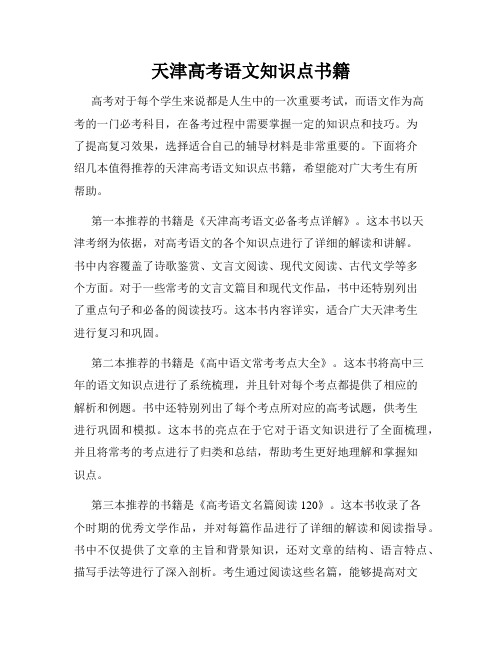 天津高考语文知识点书籍

高考对于每个学生来说都是人生中的一次重要考试，而语文作为高考的一门必考科目，在备考过程中需要掌握一定的知识点和技巧。为了提高复习效果，选择适合自己的辅导材料是非常重要的。下面将介绍几本值得推荐的天津高考语文知识点书籍，希望能对广大考生有所帮助。

第一本推荐的书籍是《天津高考语文必备考点详解》。这本书以天津考纲为依据，对高考语文的各个知识点进行了详细的解读和讲解。书中内容覆盖了诗歌鉴赏、文言文阅读、现代文阅读、古代文学等多个方面。对于一些常考的文言文篇目和现代文作品，书中还特别列出了重点句子和必备的阅读技巧。这本书内容详实，适合广大天津考生进行复习和巩固。

第二本推荐的书籍是《高中语文常考考点大全》。这本书将高中三年的语文知识点进行了系统梳理，并且针对每个考点都提供了相应的解析和例题。书中还特别列出了每个考点所对应的高考试题，供考生进行巩固和模拟。这本书的亮点在于它对于语文知识进行了全面梳理，并且将常考的考点进行了归类和总结，帮助考生更好地理解和掌握知识点。

第三本推荐的书籍是《高考语文名篇阅读 120》。这本书收录了各个时期的优秀文学作品，并对每篇作品进行了详细的解读和阅读指导。书中不仅提供了文章的主旨和背景知识，还对文章的结构、语言特点、描写手法等进行了深入剖析。考生通过阅读这些名篇，能够提高对文